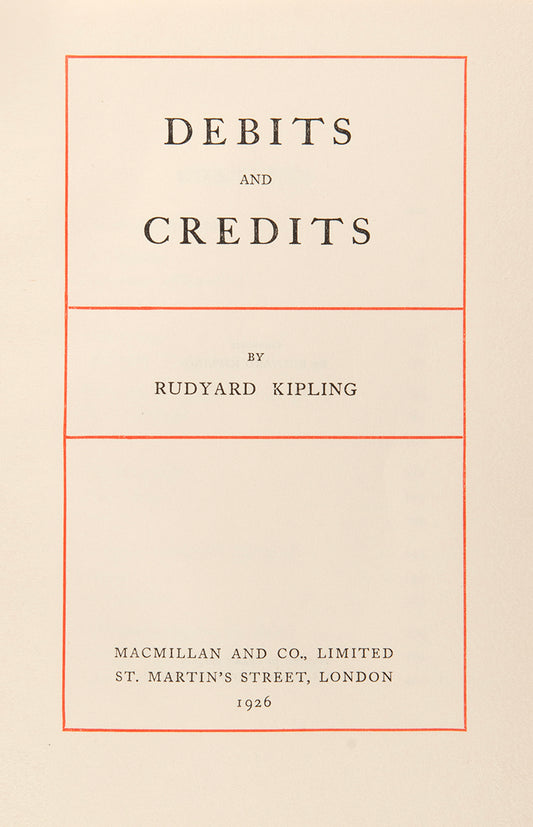 DEBITS
AND
CREDITS

BY
RUDYARD KIPLING

MACMILLAN AND CO., LIMITED
ST. MARTIN'S STREET, LONDON
1926